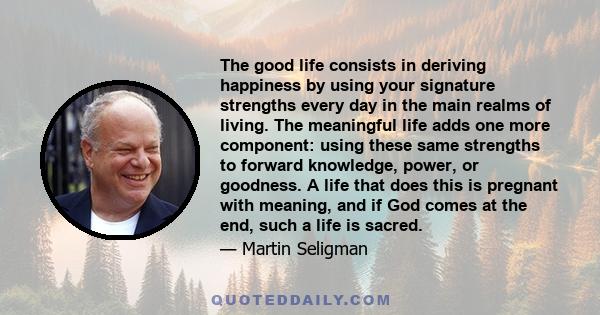 The good life consists in deriving happiness by using your signature strengths every day in the main realms of living. The meaningful life adds one more component: using these same strengths to forward knowledge, power, or goodness. A life that does this is pregnant with meaning, and if God comes at the end, such a life is sacred.

— Martin Seligman

QUOTEDDAILY.COM